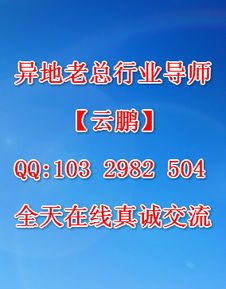 异地老总行业导师

【云鹏】

QQ:103 2982 504

全天在线真诚交流